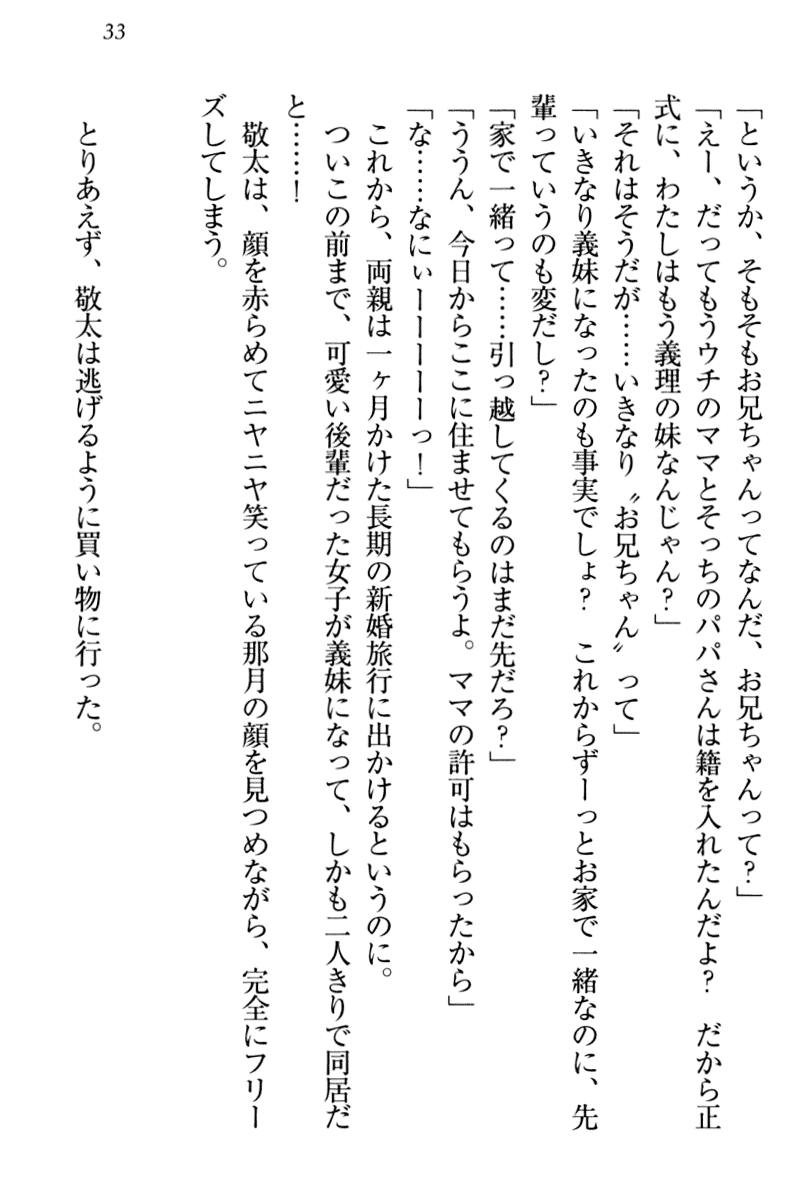 33

「というか、そもそもお兄ちゃんってなんだ、お兄ちゃんって？」

「えー、だってもうウチのママとそっちのパパさんは籍を入れたんだよ？　だから正式に、わたしはもう義理の妹なんじゃん？」

「それはそうだが……いきなり〝お兄ちゃん〟って」

「いきなり義妹になったのも事実でしょ？　これからずーっとお家で一緒なのに、先輩っていうのも変だし？」

「家で一緒って……引っ越してくるのはまだ先だろ？」

「ううん、今日からここに住ませてもらうよ。ママの許可はもらったから」

「な……なにぃーーーーーっ！」

これから、両親は一ヶ月かけた長期の新婚旅行に出かけるというのに。

ついこの前まで、可愛い後輩だった女子が義妹になって、しかも二人きりで同居だと……！

敬太は、顔を赤らめてニヤニヤ笑っている那月の顔を見つめながら、完全にフリーズしてしまう。

とりあえず、敬太は逃げるように買い物に行った。